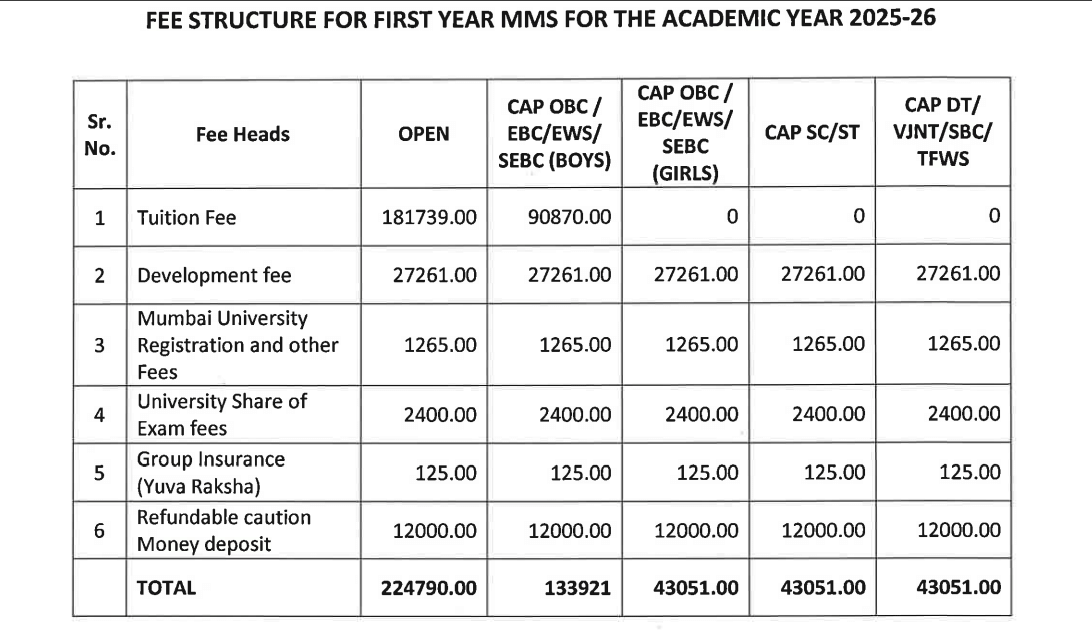 FEE STRUCTURE FOR FIRST YEAR MMS FOR THE ACADEMIC YEAR 2025-26

| Sr. No. | Fee Heads | OPEN | CAP OBC / EBC/EWS/ SEBC (BOYS) | CAP OBC / EBC/EWS/ SEBC (GIRLS) | CAP SC/ST | CAP DT/ VJNT/SBC/ TFWS |
|---|---|---|---|---|---|---|
| 1 | Tuition Fee | 181739.00 | 90870.00 | 0 | 0 | 0 |
| 2 | Development fee | 27261.00 | 27261.00 | 27261.00 | 27261.00 | 27261.00 |
| 3 | Mumbai University Registration and other Fees | 1265.00 | 1265.00 | 1265.00 | 1265.00 | 1265.00 |
| 4 | University Share of Exam fees | 2400.00 | 2400.00 | 2400.00 | 2400.00 | 2400.00 |
| 5 | Group Insurance (Yuva Raksha) | 125.00 | 125.00 | 125.00 | 125.00 | 125.00 |
| 6 | Refundable caution Money deposit | 12000.00 | 12000.00 | 12000.00 | 12000.00 | 12000.00 |
| | TOTAL | 224790.00 | 133921 | 43051.00 | 43051.00 | 43051.00 |